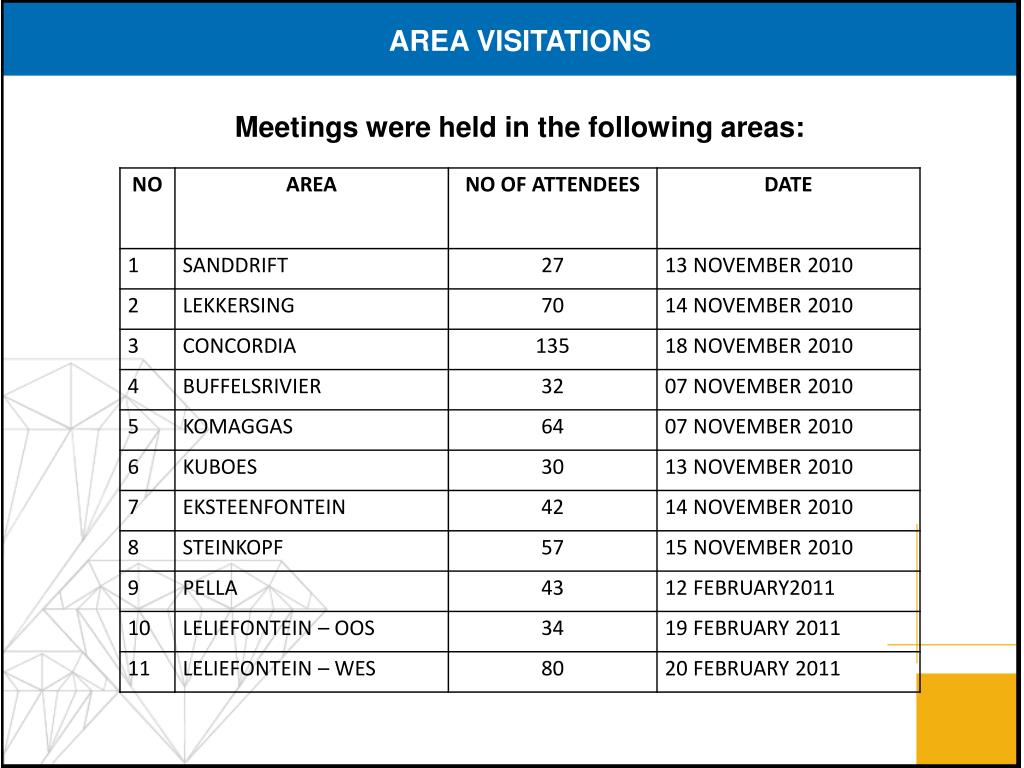 AREA VISITATIONS

Meetings were held in the following areas:

| NO | AREA | NO OF ATTENDEES | DATE |
|---|---|---|---|
| 1 | SANDDRIFT | 27 | 13 NOVEMBER 2010 |
| 2 | LEKKERSING | 70 | 14 NOVEMBER 2010 |
| 3 | CONCORDIA | 135 | 18 NOVEMBER 2010 |
| 4 | BUFFELSRIVIER | 32 | 07 NOVEMBER 2010 |
| 5 | KOMAGGAS | 64 | 07 NOVEMBER 2010 |
| 6 | KUBOES | 30 | 13 NOVEMBER 2010 |
| 7 | EKSTEENFONTEIN | 42 | 14 NOVEMBER 2010 |
| 8 | STEINKOPF | 57 | 15 NOVEMBER 2010 |
| 9 | PELLA | 43 | 12 FEBRUARY2011 |
| 10 | LELIEFONTEIN – OOS | 34 | 19 FEBRUARY 2011 |
| 11 | LELIEFONTEIN – WES | 80 | 20 FEBRUARY 2011 |